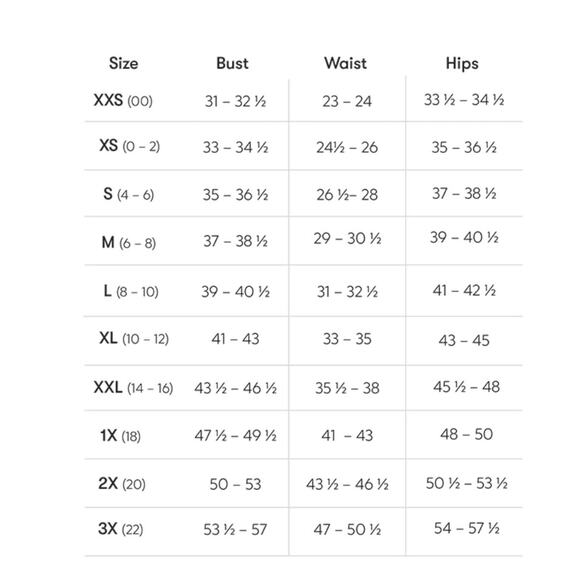 | Size | Bust | Waist | Hips |
|---|---|---|---|
| XXS (00) | 31 – 32 ½ | 23 – 24 | 33 ½ – 34 ½ |
| XS (0 – 2) | 33 – 34 ½ | 24½ – 26 | 35 – 36 ½ |
| S (4 – 6) | 35 – 36 ½ | 26 ½– 28 | 37 – 38 ½ |
| M (6 – 8) | 37 – 38 ½ | 29 – 30 ½ | 39 – 40 ½ |
| L (8 – 10) | 39 – 40 ½ | 31 – 32 ½ | 41 – 42 ½ |
| XL (10 – 12) | 41 – 43 | 33 – 35 | 43 – 45 |
| XXL (14 – 16) | 43 ½ – 46 ½ | 35 ½ – 38 | 45 ½ – 48 |
| 1X (18) | 47 ½ – 49 ½ | 41 – 43 | 48 – 50 |
| 2X (20) | 50 – 53 | 43 ½ – 46 ½ | 50 ½ – 53 ½ |
| 3X (22) | 53 ½ – 57 | 47 – 50 ½ | 54 – 57 ½ |